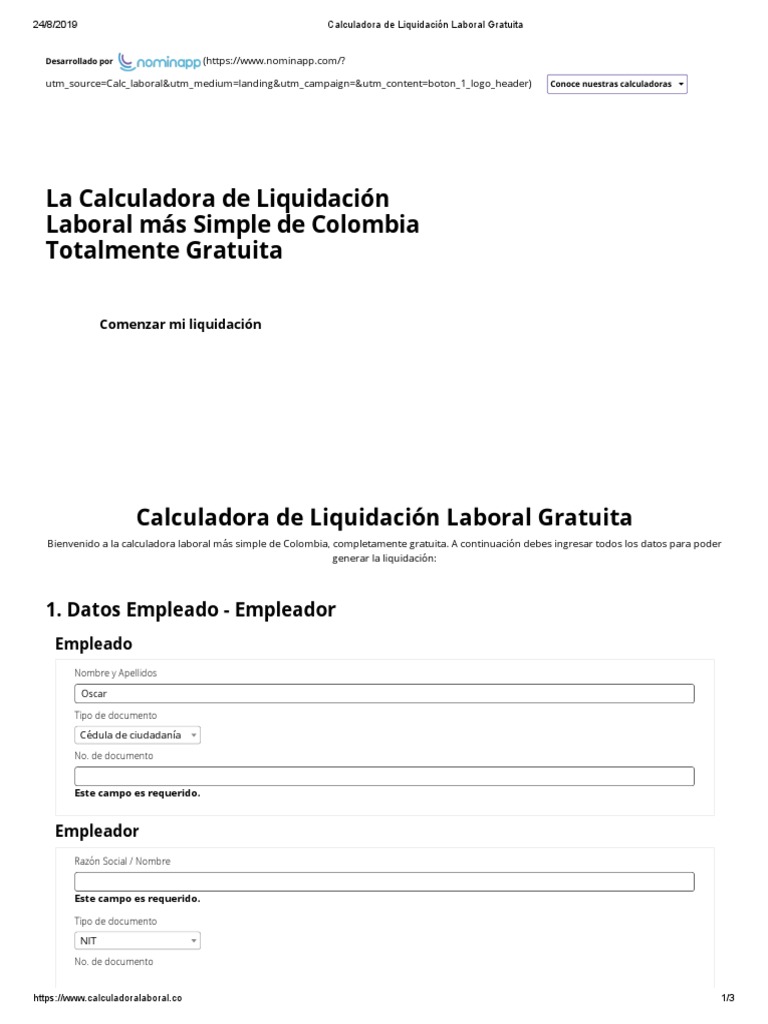 24/8/2019 Calculadora de Liquidación Laboral Gratuita

Desarrollado por nominapp (https://www.nominapp.com/?utm_source=Calc_laboral&utm_medium=landing&utm_campaign=&utm_content=boton_1_logo_header) Conoce nuestras calculadoras

La Calculadora de Liquidación Laboral más Simple de Colombia Totalmente Gratuita

Comenzar mi liquidación

Calculadora de Liquidación Laboral Gratuita

Bienvenido a la calculadora laboral más simple de Colombia, completamente gratuita. A continuación debes ingresar todos los datos para poder generar la liquidación:

1. Datos Empleado - Empleador

Empleado

Nombre y Apellidos

Oscar

Tipo de documento

Cédula de ciudadanía

No. de documento

Este campo es requerido.

Empleador

Razón Social / Nombre

Este campo es requerido.

Tipo de documento

NIT

No. de documento

https://www.calculadoralaboral.co 1/3